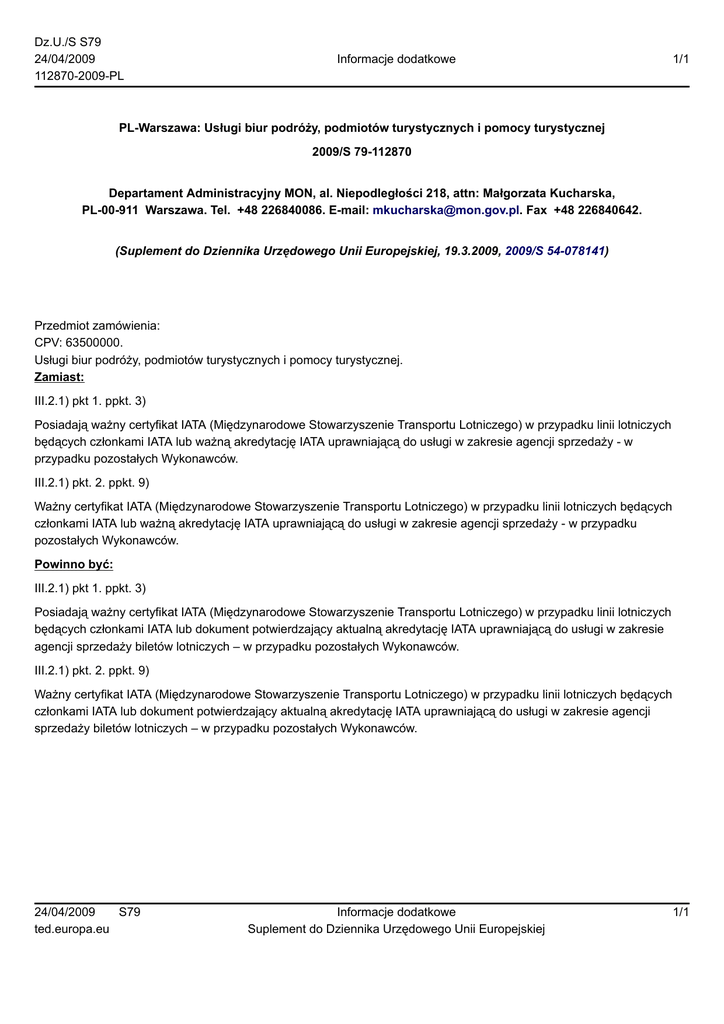 Dz.U./S S79
24/04/2009
112870-2009-PL

Informacje dodatkowe

1/1

PL-Warszawa: Usługi biur podróży, podmiotów turystycznych i pomocy turystycznej

2009/S 79-112870

Departament Administracyjny MON, al. Niepodległości 218, attn: Małgorzata Kucharska, PL-00-911 Warszawa. Tel. +48 226840086. E-mail: mkucharska@mon.gov.pl. Fax +48 226840642.

(Suplement do Dziennika Urzędowego Unii Europejskiej, 19.3.2009, 2009/S 54-078141)

Przedmiot zamówienia:
CPV: 63500000.
Usługi biur podróży, podmiotów turystycznych i pomocy turystycznej.
Zamiast:

III.2.1) pkt 1. ppkt. 3)

Posiadają ważny certyfikat IATA (Międzynarodowe Stowarzyszenie Transportu Lotniczego) w przypadku linii lotniczych będących członkami IATA lub ważną akredytację IATA uprawniającą do usługi w zakresie agencji sprzedaży - w przypadku pozostałych Wykonawców.

III.2.1) pkt. 2. ppkt. 9)

Ważny certyfikat IATA (Międzynarodowe Stowarzyszenie Transportu Lotniczego) w przypadku linii lotniczych będących członkami IATA lub ważną akredytację IATA uprawniającą do usługi w zakresie agencji sprzedaży - w przypadku pozostałych Wykonawców.

Powinno być:

III.2.1) pkt 1. ppkt. 3)

Posiadają ważny certyfikat IATA (Międzynarodowe Stowarzyszenie Transportu Lotniczego) w przypadku linii lotniczych będących członkami IATA lub dokument potwierdzający aktualną akredytację IATA uprawniającą do usługi w zakresie agencji sprzedaży biletów lotniczych – w przypadku pozostałych Wykonawców.

III.2.1) pkt. 2. ppkt. 9)

Ważny certyfikat IATA (Międzynarodowe Stowarzyszenie Transportu Lotniczego) w przypadku linii lotniczych będących członkami IATA lub dokument potwierdzający aktualną akredytację IATA uprawniającą do usługi w zakresie agencji sprzedaży biletów lotniczych – w przypadku pozostałych Wykonawców.

24/04/2009 S79
ted.europa.eu

Informacje dodatkowe
Suplement do Dziennika Urzędowego Unii Europejskiej

1/1